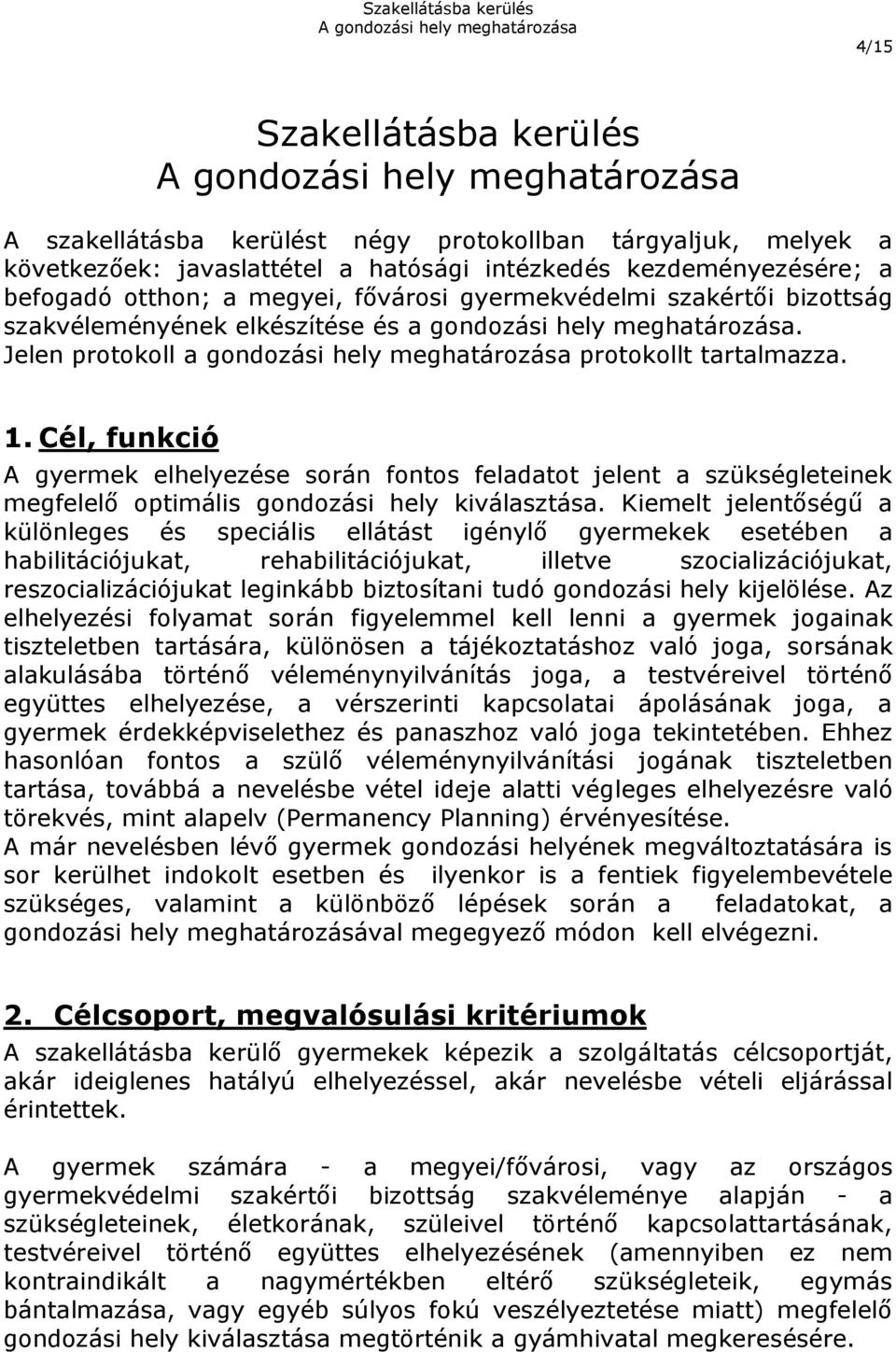 Szakellátásba kerülés
A gondozási hely meghatározása

4/15

Szakellátásba kerülés
A gondozási hely meghatározása

A szakellátásba kerülést négy protokollban tárgyaljuk, melyek a következőek: javaslattétel a hatósági intézkedés kezdeményezésére; a befogadó otthon; a megyei, fővárosi gyermekvédelmi szakértői bizottság szakvéleményének elkészítése és a gondozási hely meghatározása. Jelen protokoll a gondozási hely meghatározása protokollt tartalmazza.

1. Cél, funkció

A gyermek elhelyezése során fontos feladatot jelent a szükségleteinek megfelelő optimális gondozási hely kiválasztása. Kiemelt jelentőségű a különleges és speciális ellátást igénylő gyermekek esetében a habilitációjukat, rehabilitációjukat, illetve szocializációjukat, reszocializációjukat leginkább biztosítani tudó gondozási hely kijelölése. Az elhelyezési folyamat során figyelemmel kell lenni a gyermek jogainak tiszteletben tartására, különösen a tájékoztatáshoz való joga, sorsának alakulásába történő véleménynyilvánítás joga, a testvéreivel történő együttes elhelyezése, a vérszerinti kapcsolatai ápolásának joga, a gyermek érdekképviselethez és panaszhoz való joga tekintetében. Ehhez hasonlóan fontos a szülő véleménynyilvánítási jogának tiszteletben tartása, továbbá a nevelésbe vétel ideje alatti végleges elhelyezésre való törekvés, mint alapelv (Permanency Planning) érvényesítése.
A már nevelésben lévő gyermek gondozási helyének megváltoztatására is sor kerülhet indokolt esetben és ilyenkor is a fentiek figyelembevétele szükséges, valamint a különböző lépések során a feladatokat, a gondozási hely meghatározásával megegyező módon kell elvégezni.

2. Célcsoport, megvalósulási kritériumok

A szakellátásba kerülő gyermekek képezik a szolgáltatás célcsoportját, akár ideiglenes hatályú elhelyezéssel, akár nevelésbe vételi eljárással érintettek.

A gyermek számára - a megyei/fővárosi, vagy az országos gyermekvédelmi szakértői bizottság szakvéleménye alapján - a szükségleteinek, életkorának, szüleivel történő kapcsolattartásának, testvéreivel történő együttes elhelyezésének (amennyiben ez nem kontraindikált a nagymértékben eltérő szükségleteik, egymás bántalmazása, vagy egyéb súlyos fokú veszélyeztetése miatt) megfelelő gondozási hely kiválasztása megtörténik a gyámhivatal megkeresésére.